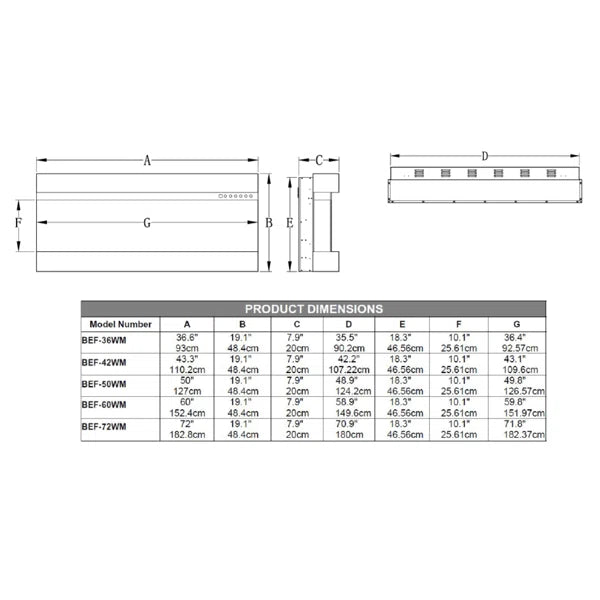 A

C

D

F

G

B

E

PRODUCT DIMENSIONS

| Model Number | A | B | C | D | E | F | G |
|---|---|---|---|---|---|---|---|
| BEF-36WM | 36.6" 93cm | 19.1" 48.4cm | 7.9" 20cm | 35.5" 90.2cm | 18.3" 46.56cm | 10.1" 25.61cm | 36.4" 92.57cm |
| BEF-42WM | 43.3" 110.2cm | 19.1" 48.4cm | 7.9" 20cm | 42.2" 107.22cm | 18.3" 46.56cm | 10.1" 25.61cm | 43.1" 109.6cm |
| BEF-50WM | 50" 127cm | 19.1" 48.4cm | 7.9" 20cm | 48.9" 124.2cm | 18.3" 46.56cm | 10.1" 25.61cm | 49.8" 126.57cm |
| BEF-60WM | 60" 152.4cm | 19.1" 48.4cm | 7.9" 20cm | 58.9" 149.6cm | 18.3" 46.56cm | 10.1" 25.61cm | 59.8" 151.97cm |
| BEF-72WM | 72" 182.8cm | 19.1" 48.4cm | 7.9" 20cm | 70.9" 180cm | 18.3" 46.56cm | 10.1" 25.61cm | 71.8" 182.37cm |